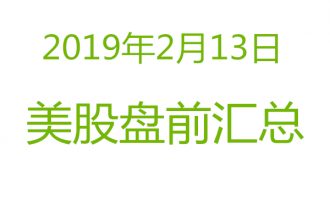 2019年2月13日

美股盘前汇总